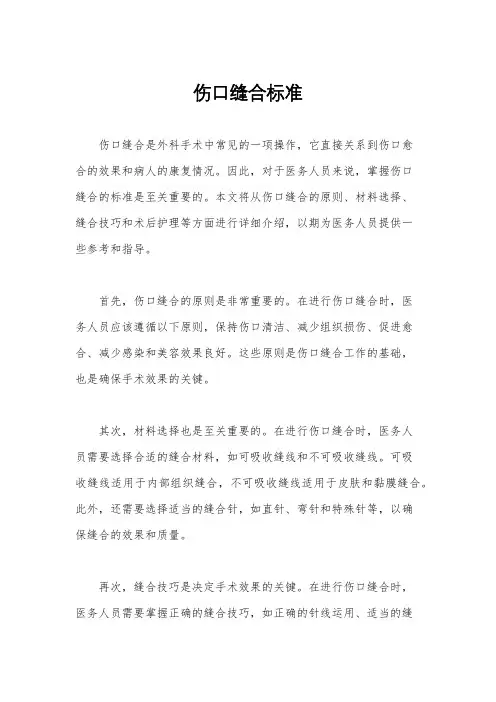 伤口缝合标准

伤口缝合是外科手术中常见的一项操作，它直接关系到伤口愈合的效果和病人的康复情况。因此，对于医务人员来说，掌握伤口缝合的标准是至关重要的。本文将从伤口缝合的原则、材料选择、缝合技巧和术后护理等方面进行详细介绍，以期为医务人员提供一些参考和指导。

首先，伤口缝合的原则是非常重要的。在进行伤口缝合时，医务人员应该遵循以下原则，保持伤口清洁、减少组织损伤、促进愈合、减少感染和美容效果良好。这些原则是伤口缝合工作的基础，也是确保手术效果的关键。

其次，材料选择也是至关重要的。在进行伤口缝合时，医务人员需要选择合适的缝合材料，如可吸收缝线和不可吸收缝线。可吸收缝线适用于内部组织缝合，不可吸收缝线适用于皮肤和黏膜缝合。此外，还需要选择适当的缝合针，如直针、弯针和特殊针等，以确保缝合的效果和质量。

再次，缝合技巧是决定手术效果的关键。在进行伤口缝合时，医务人员需要掌握正确的缝合技巧，如正确的针线运用、适当的缝